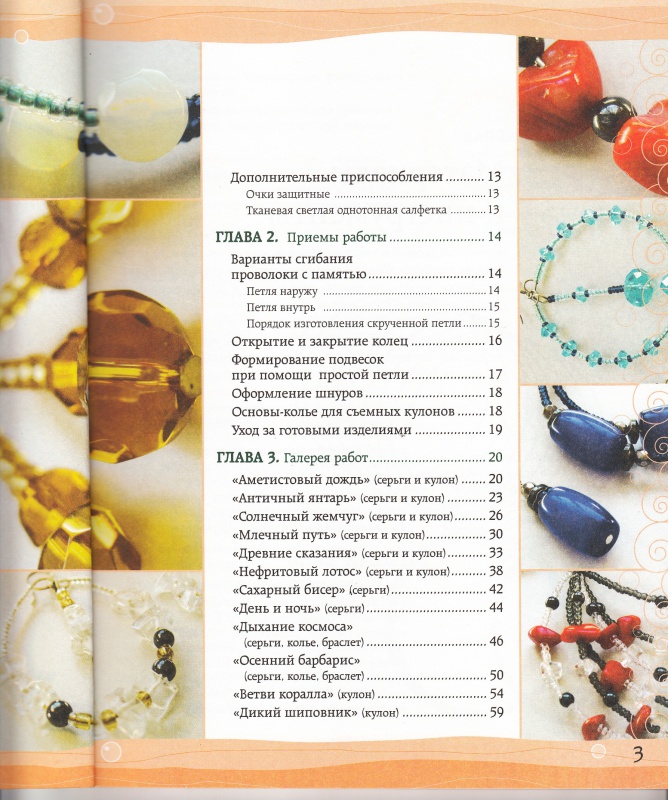 Дополнительные приспособления 13
Очки защитные 13
Тканевая светлая однотонная салфетка 13

ГЛАВА 2. Приемы работы 14

Варианты сгибания проволоки с памятью 14
Петля наружу 14
Петля внутрь 15
Порядок изготовления скрученной петли 15
Открытие и закрытие колец 16
Формирование подвесок при помощи простой петли 17
Оформление шнуров 18
Основы-колье для съемных кулонов 18
Уход за готовыми изделиями 19

ГЛАВА 3. Галерея работ 20

«Аметистовый дождь» (серьги и кулон) 20
«Античный янтарь» (серьги и кулон) 23
«Солнечный жемчуг» (серьги и кулон) 26
«Млечный путь» (серьги и кулон) 30
«Древние сказания» (серьги и кулон) 33
«Нефритовый лотос» (серьги и кулон) 38
«Сахарный бисер» (серьги) 42
«День и ночь» (серьги) 44
«Дыхание космоса» (серьги, колье, браслет) 46
«Осенний барбарис» (серьги, колье, браслет) 50
«Ветви коралла» (кулон) 54
«Дикий шиповник» (кулон) 59

3